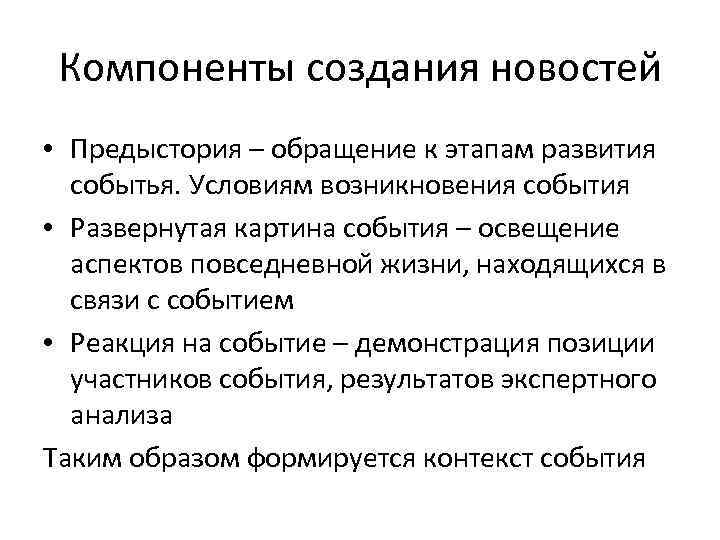 Компоненты создания новостей

• Предыстория – обращение к этапам развития событья. Условиям возникновения события
• Развернутая картина события – освещение аспектов повседневной жизни, находящихся в связи с событием
• Реакция на событие – демонстрация позиции участников события, результатов экспертного анализа

Таким образом формируется контекст события